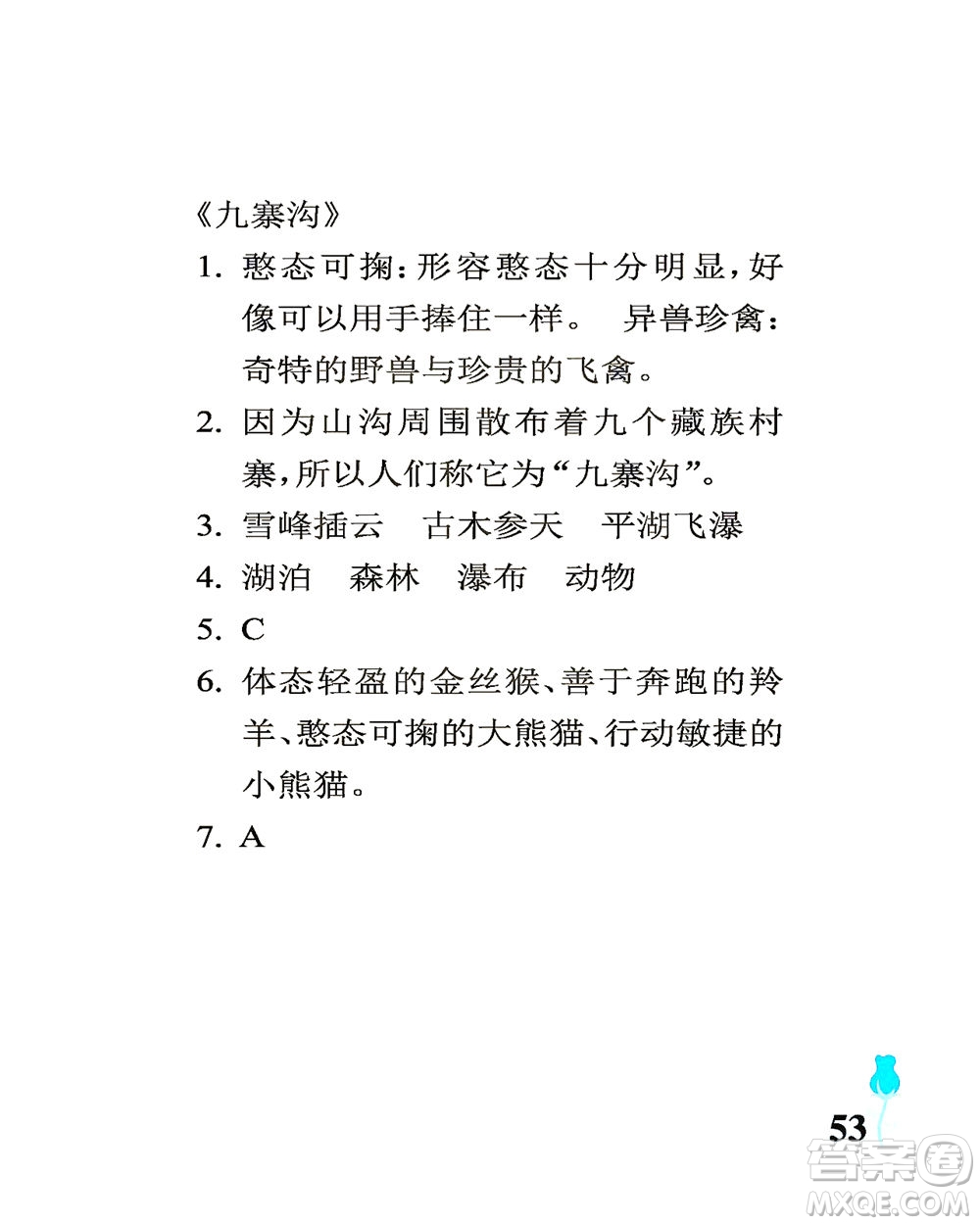 《九寨沟》

1. 憨态可掬：形容憨态十分明显，好像可以用手捧住一样。 异兽珍禽：奇特的野兽与珍贵的飞禽。

2. 因为山沟周围散布着九个藏族村寨，所以人们称它为“九寨沟”。

3. 雪峰插云 古木参天 平湖飞瀑

4. 湖泊 森林 瀑布 动物

5. C

6. 体态轻盈的金丝猴、善于奔跑的羚羊、憨态可掬的大熊猫、行动敏捷的小熊猫。

7. A

53

答案圈
MXQE.COM